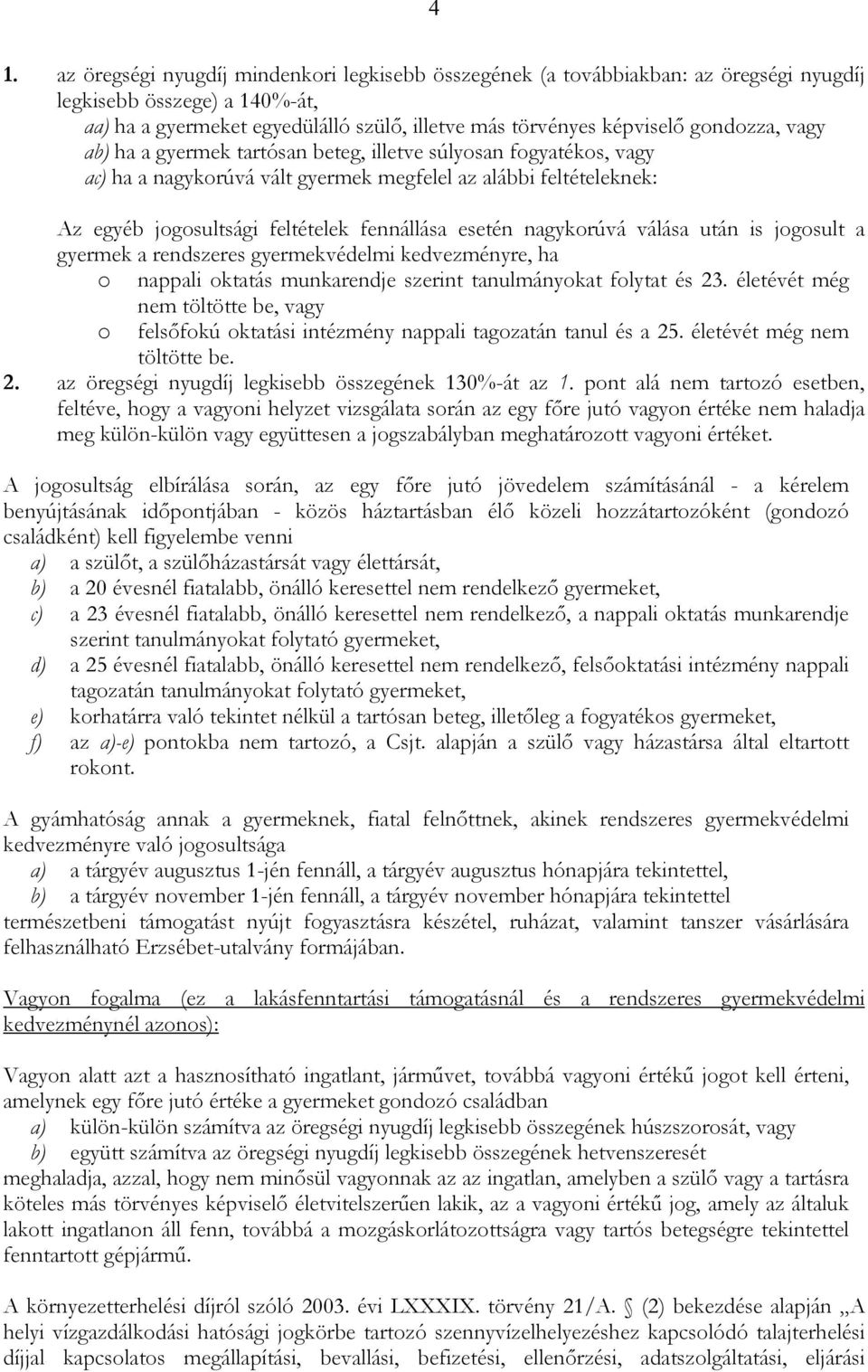 4

1. az öregségi nyugdíj mindenkori legkisebb összegének (a továbbiakban: az öregségi nyugdíj legkisebb összege) a 140%-át,
aa) ha a gyermeket egyedülálló szülő, illetve más törvényes képviselő gondozza, vagy
ab) ha a gyermek tartósan beteg, illetve súlyosan fogyatékos, vagy
ac) ha a nagykorúvá vált gyermek megfelel az alábbi feltételeknek:

Az egyéb jogosultsági feltételek fennállása esetén nagykorúvá válása után is jogosult a gyermek a rendszeres gyermekvédelmi kedvezményre, ha
o nappali oktatás munkarendje szerint tanulmányokat folytat és 23. életévét még nem töltötte be, vagy
o felsőfokú oktatási intézmény nappali tagozatán tanul és a 25. életévét még nem töltötte be.
2. az öregségi nyugdíj legkisebb összegének 130%-át az 1. pont alá nem tartozó esetben, feltéve, hogy a vagyoni helyzet vizsgálata során az egy főre jutó vagyon értéke nem haladja meg külön-külön vagy együttesen a jogszabályban meghatározott vagyoni értéket.

A jogosultság elbírálása során, az egy főre jutó jövedelem számításánál - a kérelem benyújtásának időpontjában - közös háztartásban élő közeli hozzátartozóként (gondozó családként) kell figyelembe venni
a) a szülőt, a szülőházastársát vagy élettársát,
b) a 20 évesnél fiatalabb, önálló keresettel nem rendelkező gyermeket,
c) a 23 évesnél fiatalabb, önálló keresettel nem rendelkező, a nappali oktatás munkarendje szerint tanulmányokat folytató gyermeket,
d) a 25 évesnél fiatalabb, önálló keresettel nem rendelkező, felsőoktatási intézmény nappali tagozatán tanulmányokat folytató gyermeket,
e) korhatárra való tekintet nélkül a tartósan beteg, illetőleg a fogyatékos gyermeket,
f) az a)-e) pontokba nem tartozó, a Csjt. alapján a szülő vagy házastársa által eltartott rokont.

A gyámhatóság annak a gyermeknek, fiatal felnőttnek, akinek rendszeres gyermekvédelmi kedvezményre való jogosultsága
a) a tárgyév augusztus 1-jén fennáll, a tárgyév augusztus hónapjára tekintettel,
b) a tárgyév november 1-jén fennáll, a tárgyév november hónapjára tekintettel
természetbeni támogatást nyújt fogyasztásra készétel, ruházat, valamint tanszer vásárlására felhasználható Erzsébet-utalvány formájában.

Vagyon fogalma (ez a lakásfenntartási támogatásnál és a rendszeres gyermekvédelmi kedvezménynél azonos):

Vagyon alatt azt a hasznosítható ingatlant, járművet, továbbá vagyoni értékű jogot kell érteni, amelynek egy főre jutó értéke a gyermeket gondozó családban
a) külön-külön számítva az öregségi nyugdíj legkisebb összegének húszszorosát, vagy
b) együtt számítva az öregségi nyugdíj legkisebb összegének hetvenszeresét
meghaladja, azzal, hogy nem minősül vagyonnak az az ingatlan, amelyben a szülő vagy a tartásra köteles más törvényes képviselő életvitelszerűen lakik, az a vagyoni értékű jog, amely az általuk lakott ingatlanon áll fenn, továbbá a mozgáskorlátozottságra vagy tartós betegségre tekintettel fenntartott gépjármű.

A környezetterhelési díjról szóló 2003. évi LXXXIX. törvény 21/A. § (2) bekezdése alapján „A helyi vízgazdálkodási hatósági jogkörbe tartozó szennyvízelhelyezéshez kapcsolódó talajterhelési díjjal kapcsolatos megállapítási, bevallási, befizetési, ellenőrzési, adatszolgáltatási, eljárási